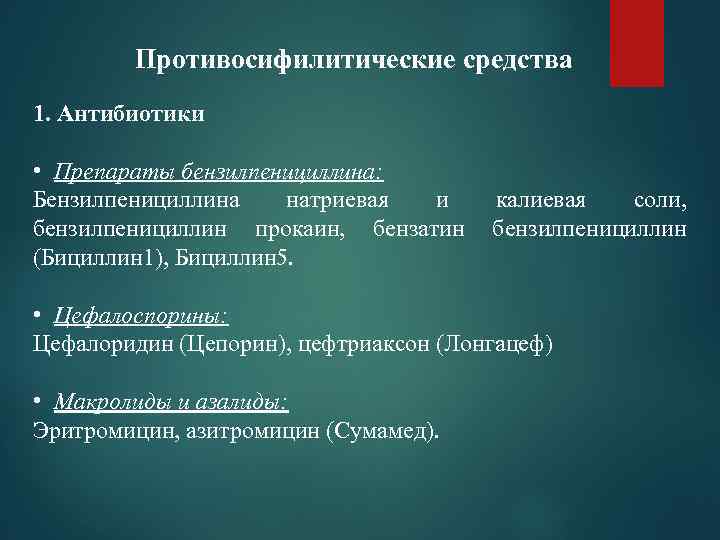 Противосифилитические средства

1. Антибиотики

• Препараты бензилпенициллина:
Бензилпенициллина натриевая и калиевая соли, бензилпенициллин прокаин, бензатин бензилпенициллин (Бициллин1), Бициллин5.

• Цефалоспорины:
Цефалоридин (Цепорин), цефтриаксон (Лонгацеф)

• Макролиды и азалиды:
Эритромицин, азитромицин (Сумамед).